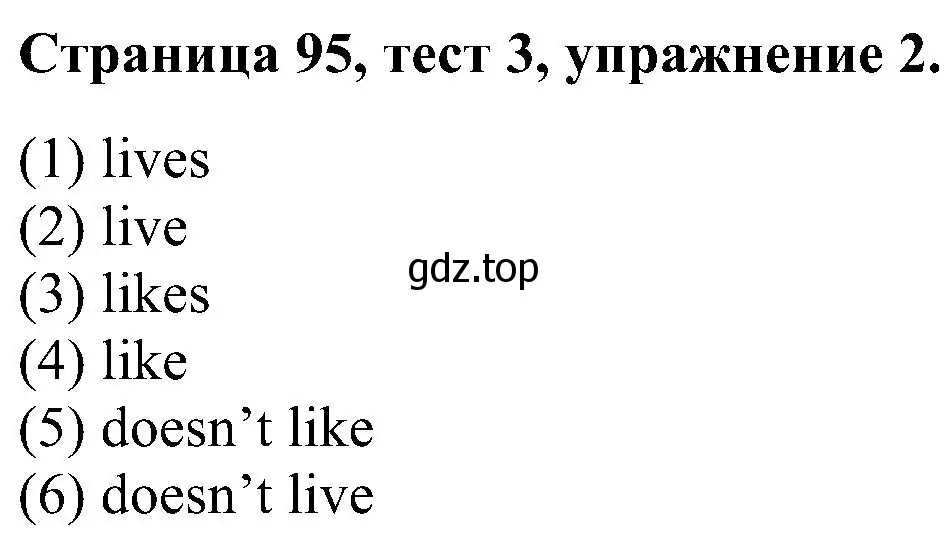 Страница 95, тест 3, упражнение 2.

(1) lives
(2) live
(3) likes
(4) like
(5) doesn’t like
(6) doesn’t live

gdz.top